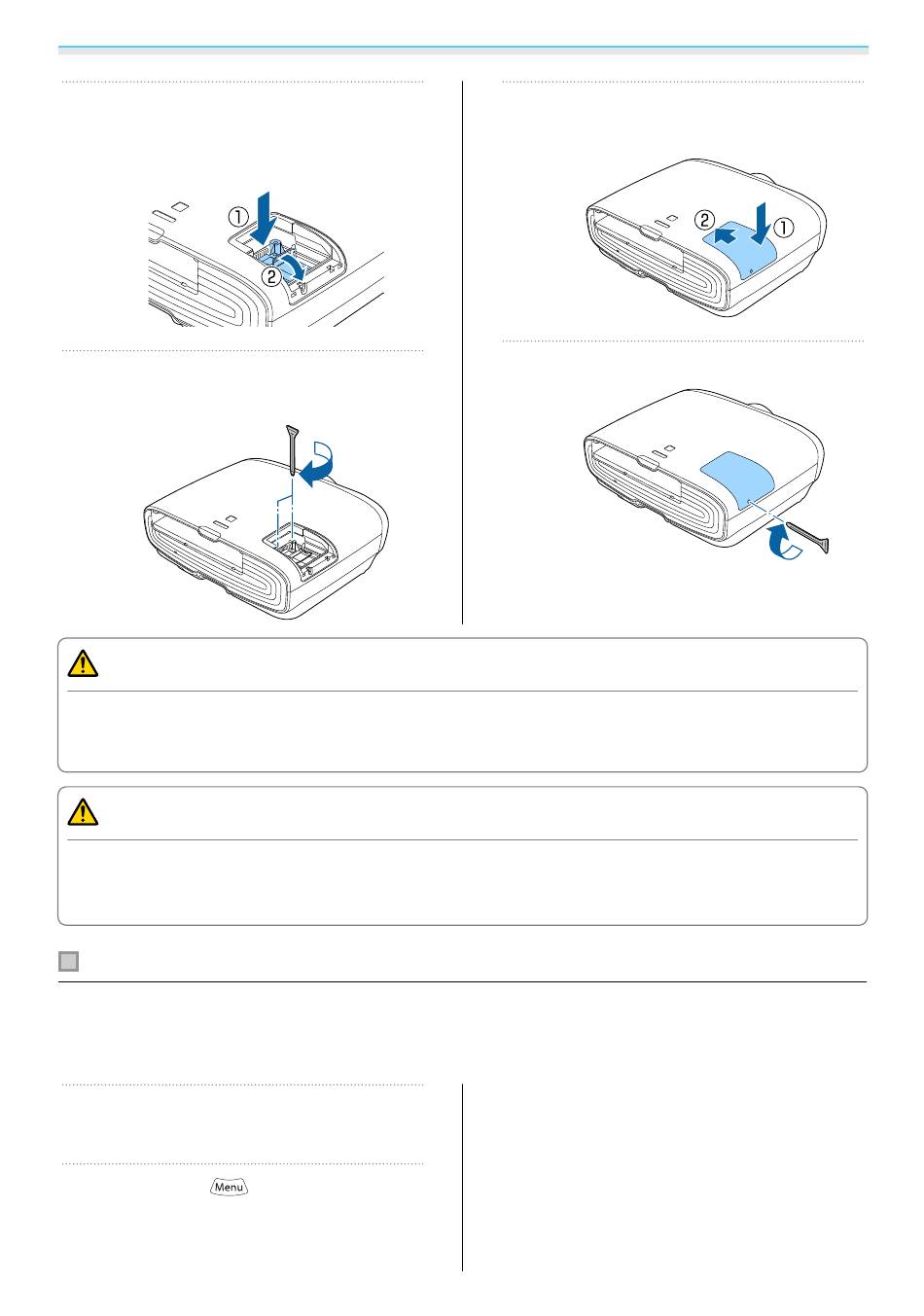 ①
②

②
①

Menu